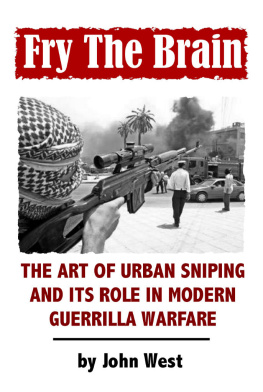 Fry The Brain

THE ART OF URBAN SNIPING AND ITS ROLE IN MODERN GUERRILLA WARFARE

by John West